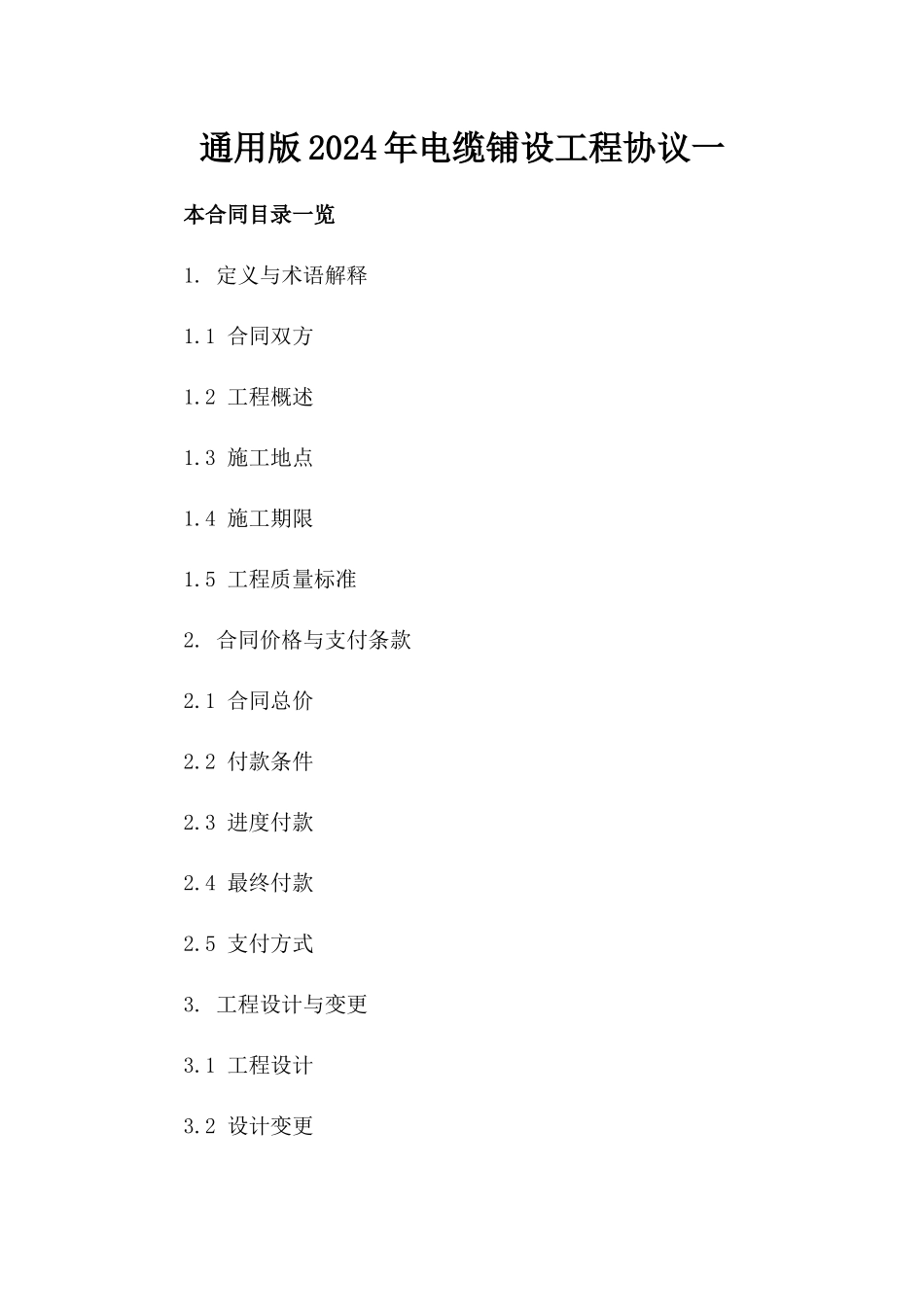 通用版2024年电缆铺设工程协议一

本合同目录一览

1. 定义与术语解释

1.1 合同双方

1.2 工程概述

1.3 施工地点

1.4 施工期限

1.5 工程质量标准

2. 合同价格与支付条款

2.1 合同总价

2.2 付款条件

2.3 进度付款

2.4 最终付款

2.5 支付方式

3. 工程设计与变更

3.1 工程设计

3.2 设计变更